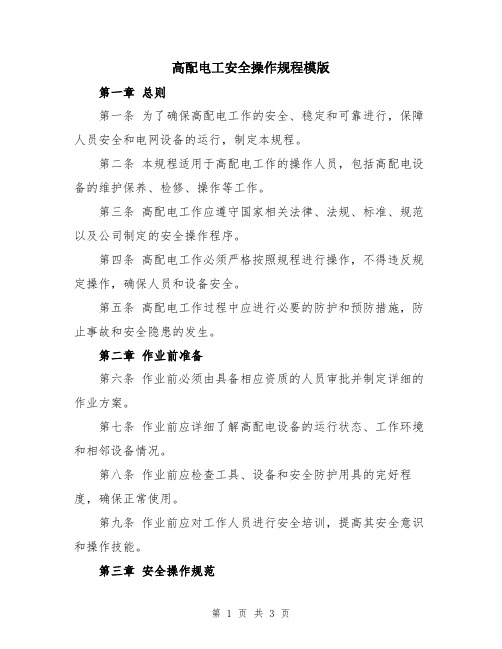 高配电工安全操作规程模版

第一章 总则

第一条 为了确保高配电工作的安全、稳定和可靠进行，保障人员安全和电网设备的运行，制定本规程。

第二条 本规程适用于高配电工作的操作人员，包括高配电设备的维护保养、检修、操作等工作。

第三条 高配电工作应遵守国家相关法律、法规、标准、规范以及公司制定的安全操作程序。

第四条 高配电工作必须严格按照规程进行操作，不得违反规定操作，确保人员和设备安全。

第五条 高配电工作过程中应进行必要的防护和预防措施，防止事故和安全隐患的发生。

第二章 作业前准备

第六条 作业前必须由具备相应资质的人员审批并制定详细的作业方案。

第七条 作业前应详细了解高配电设备的运行状态、工作环境和相邻设备情况。

第八条 作业前应检查工具、设备和安全防护用具的完好程度，确保正常使用。

第九条 作业前应对工作人员进行安全培训，提高其安全意识和操作技能。

第三章 安全操作规范

第 1 页 共 3 页